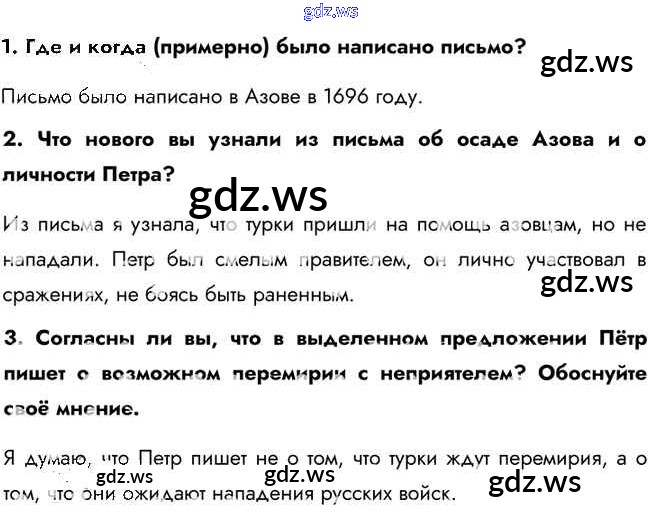 1. Где и когда (примерно) было написано письмо?

Письмо было написано в Азове в 1696 году.

2. Что нового вы узнали из письма об осаде Азова и о личности Петра?

Из письма я узнала, что турки пришли на помощь азовцам, но не нападали. Петр был смелым правителем, он лично участвовал в сражениях, не боясь быть раненным.

3. Согласны ли вы, что в выделенном предложении Пётр пишет о возможном перемирии с неприятелем? Обоснуйте своё мнение.

Я думаю, что Петр пишет не о том, что турки ждут перемирия, а о том, что они ожидают нападения русских войск.

gdz.ws